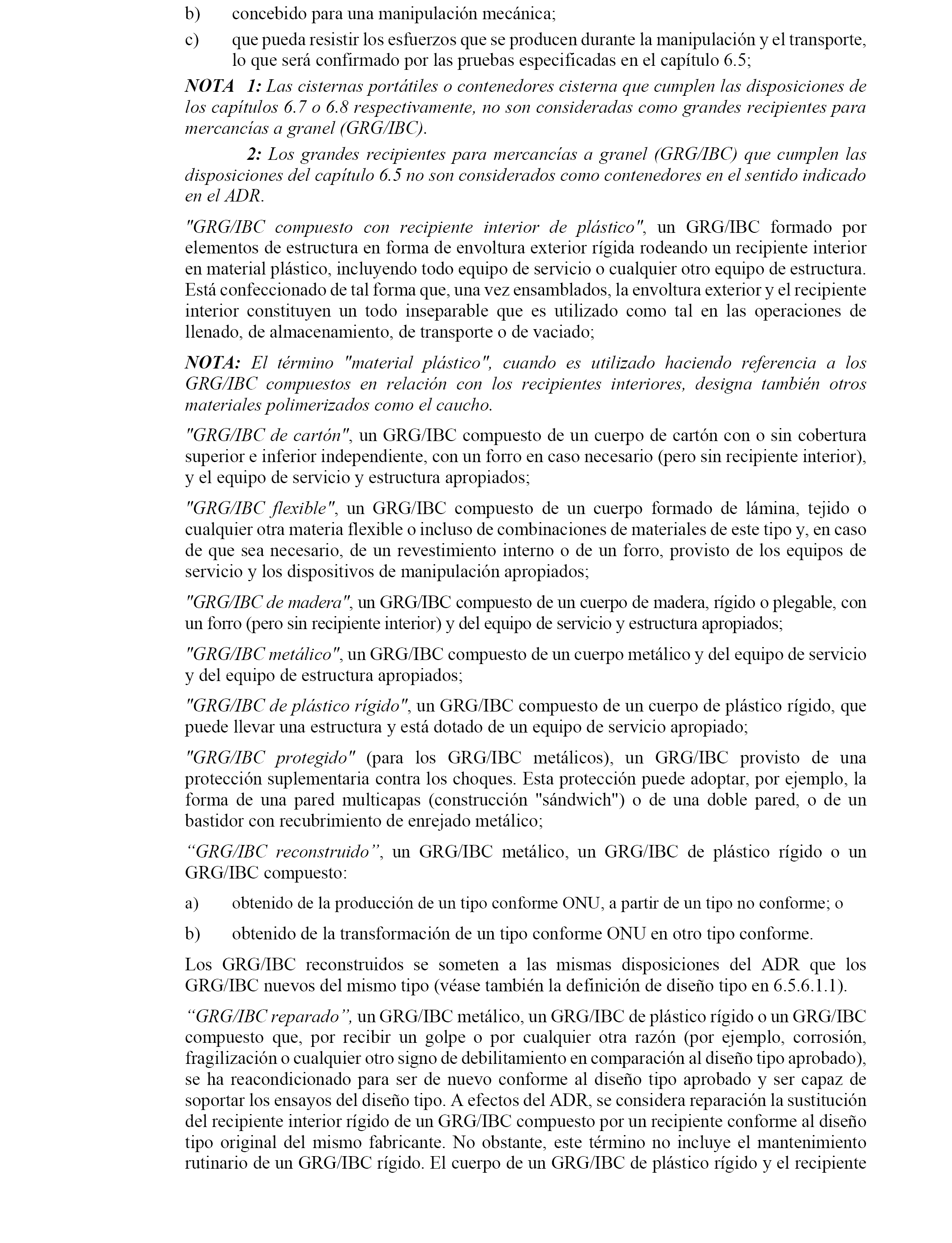 b) concebido para una manipulación mecánica;

c) que pueda resistir los esfuerzos que se producen durante la manipulación y el transporte, lo que será confirmado por las pruebas especificadas en el capítulo 6.5;

NOTA 1: Las cisternas portátiles o contenedores cisterna que cumplen las disposiciones de los capítulos 6.7 o 6.8 respectivamente, no son consideradas como grandes recipientes para mercancías a granel (GRG/IBC).

2: Los grandes recipientes para mercancías a granel (GRG/IBC) que cumplen las disposiciones del capítulo 6.5 no son considerados como contenedores en el sentido indicado en el ADR.

"GRG/IBC compuesto con recipiente interior de plástico", un GRG/IBC formado por elementos de estructura en forma de envoltura exterior rígida rodeando un recipiente interior en material plástico, incluyendo todo equipo de servicio o cualquier otro equipo de estructura. Está confeccionado de tal forma que, una vez ensamblados, la envoltura exterior y el recipiente interior constituyen un todo inseparable que es utilizado como tal en las operaciones de llenado, de almacenamiento, de transporte o de vaciado;

NOTA: El término "material plástico", cuando es utilizado haciendo referencia a los GRG/IBC compuestos en relación con los recipientes interiores, designa también otros materiales polimerizados como el caucho.

"GRG/IBC de cartón", un GRG/IBC compuesto de un cuerpo de cartón con o sin cobertura superior e inferior independiente, con un forro en caso necesario (pero sin recipiente interior), y el equipo de servicio y estructura apropiados;

"GRG/IBC flexible", un GRG/IBC compuesto de un cuerpo formado de lámina, tejido o cualquier otra materia flexible o incluso de combinaciones de materiales de este tipo y, en caso de que sea necesario, de un revestimiento interno o de un forro, provisto de los equipos de servicio y los dispositivos de manipulación apropiados;

"GRG/IBC de madera", un GRG/IBC compuesto de un cuerpo de madera, rígido o plegable, con un forro (pero sin recipiente interior) y del equipo de servicio y estructura apropiados;

"GRG/IBC metálico", un GRG/IBC compuesto de un cuerpo metálico y del equipo de servicio y del equipo de estructura apropiados;

"GRG/IBC de plástico rígido", un GRG/IBC compuesto de un cuerpo de plástico rígido, que puede llevar una estructura y está dotado de un equipo de servicio apropiado;

"GRG/IBC protegido" (para los GRG/IBC metálicos), un GRG/IBC provisto de una protección suplementaria contra los choques. Esta protección puede adoptar, por ejemplo, la forma de una pared multicapas (construcción "sándwich") o de una doble pared, o de un bastidor con recubrimiento de enrejado metálico;

“GRG/IBC reconstruido”, un GRG/IBC metálico, un GRG/IBC de plástico rígido o un GRG/IBC compuesto:

a) obtenido de la producción de un tipo conforme ONU, a partir de un tipo no conforme; o

b) obtenido de la transformación de un tipo conforme ONU en otro tipo conforme.

Los GRG/IBC reconstruidos se someten a las mismas disposiciones del ADR que los GRG/IBC nuevos del mismo tipo (véase también la definición de diseño tipo en 6.5.6.1.1).

“GRG/IBC reparado”, un GRG/IBC metálico, un GRG/IBC de plástico rígido o un GRG/IBC compuesto que, por recibir un golpe o por cualquier otra razón (por ejemplo, corrosión, fragilización o cualquier otro signo de debilitamiento en comparación al diseño tipo aprobado), se ha reacondicionado para ser de nuevo conforme al diseño tipo aprobado y ser capaz de soportar los ensayos del diseño tipo. A efectos del ADR, se considera reparación la sustitución del recipiente interior rígido de un GRG/IBC compuesto por un recipiente conforme al diseño tipo original del mismo fabricante. No obstante, este término no incluye el mantenimiento rutinario de un GRG/IBC rígido. El cuerpo de un GRG/IBC de plástico rígido y el recipiente